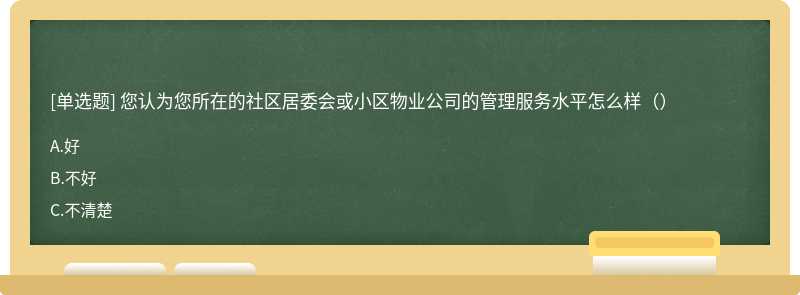 [单选题] 您认为您所在的社区居委会或小区物业公司的管理服务水平怎么样（）

A.好

B.不好

C.不清楚